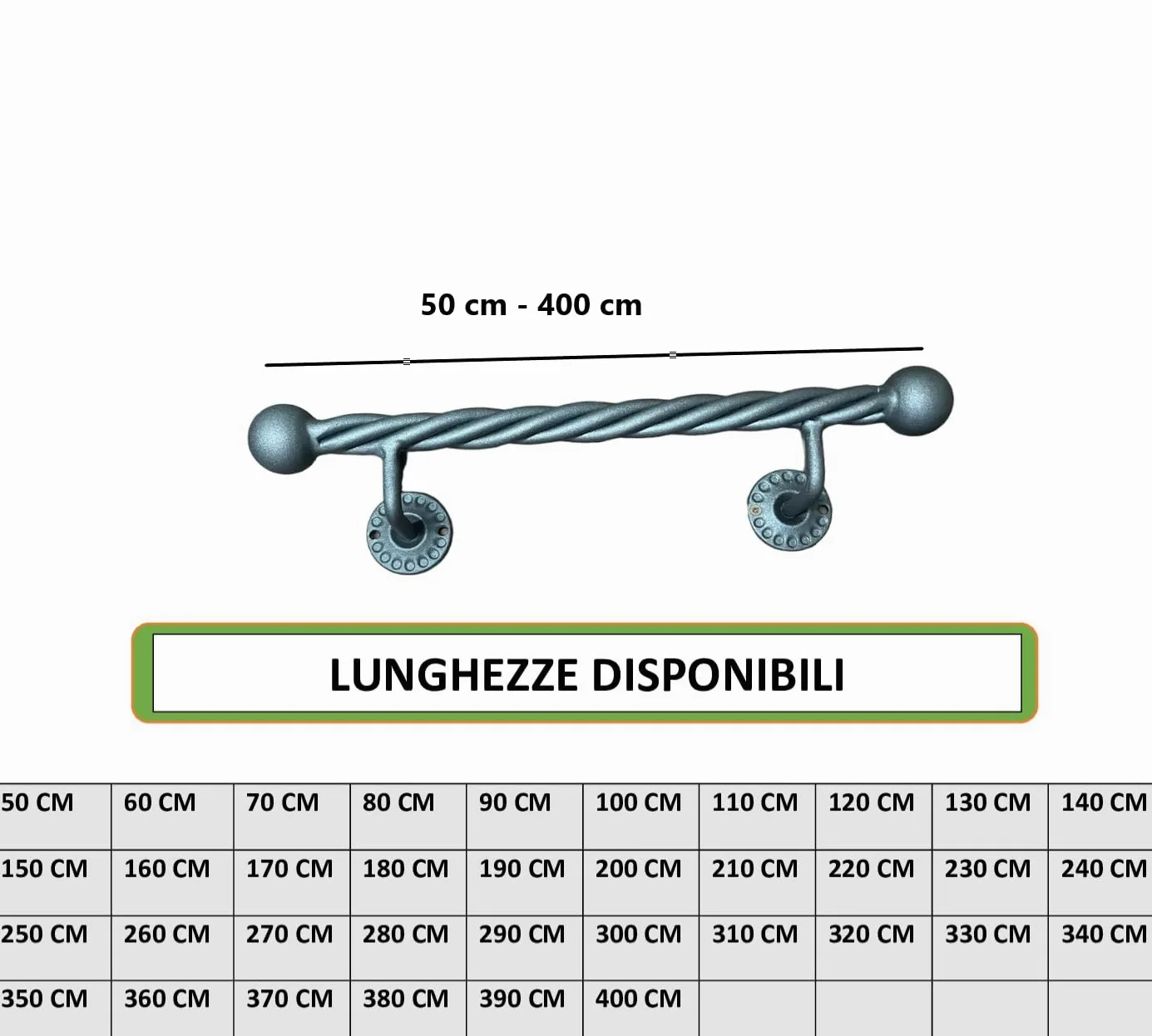 50 cm - 400 cm

LUNGHEZZE DISPONIBILI

| 50 CM | 60 CM | 70 CM | 80 CM | 90 CM | 100 CM | 110 CM | 120 CM | 130 CM | 140 CM |
|---|---|---|---|---|---|---|---|---|---|
| 150 CM | 160 CM | 170 CM | 180 CM | 190 CM | 200 CM | 210 CM | 220 CM | 230 CM | 240 CM |
| 250 CM | 260 CM | 270 CM | 280 CM | 290 CM | 300 CM | 310 CM | 320 CM | 330 CM | 340 CM |
| 350 CM | 360 CM | 370 CM | 380 CM | 390 CM | 400 CM | | | | |